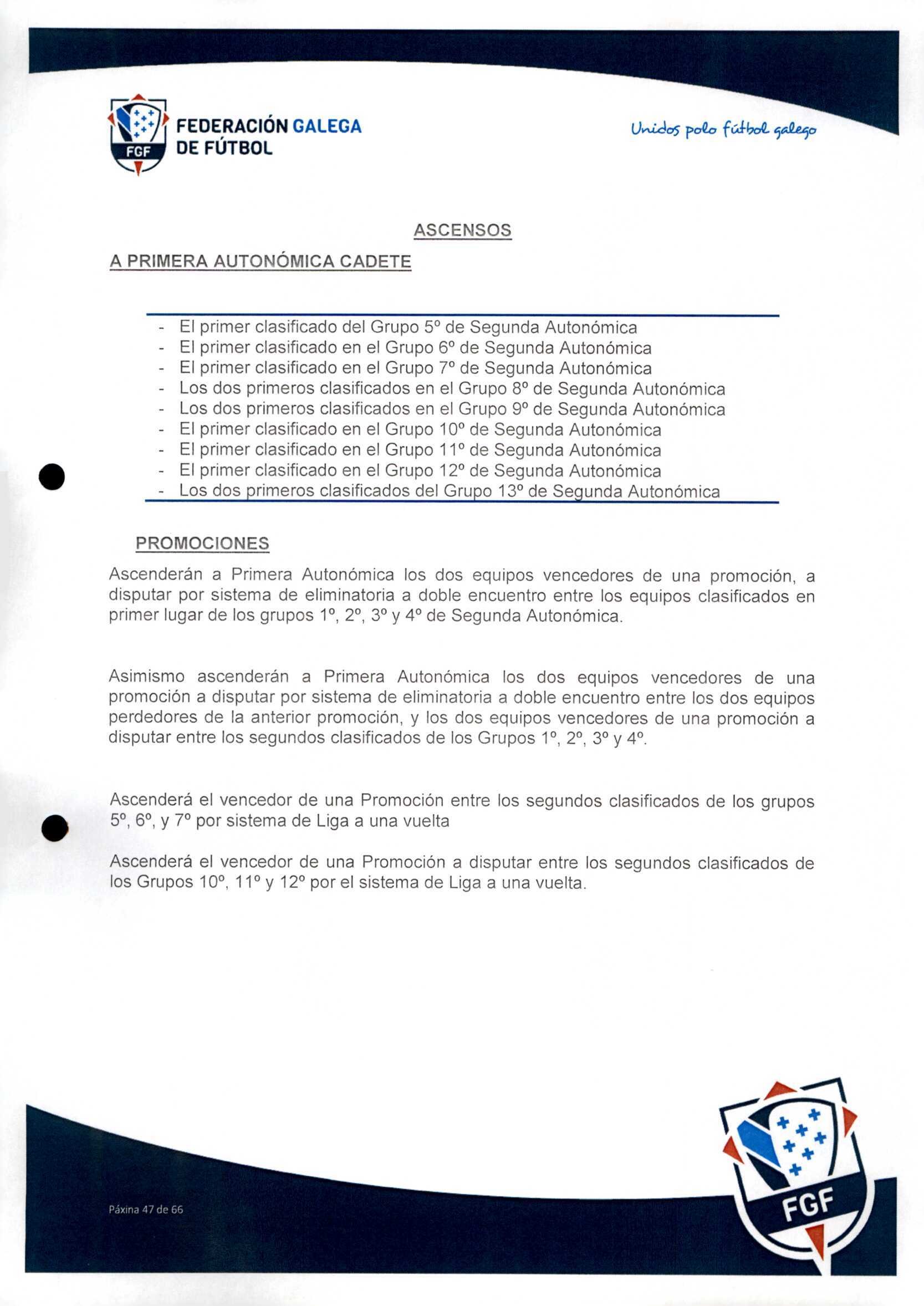 FGF FEDERACIÓN GALEGA DE FÚTBOL

Unidos polo fútbol galego

ASCENSOS

A PRIMERA AUTONÓMICA CADETE

- El primer clasificado del Grupo 5º de Segunda Autonómica
- El primer clasificado en el Grupo 6º de Segunda Autonómica
- El primer clasificado en el Grupo 7º de Segunda Autonómica
- Los dos primeros clasificados en el Grupo 8º de Segunda Autonómica
- Los dos primeros clasificados en el Grupo 9º de Segunda Autonómica
- El primer clasificado en el Grupo 10º de Segunda Autonómica
- El primer clasificado en el Grupo 11º de Segunda Autonómica
- El primer clasificado en el Grupo 12º de Segunda Autonómica
- Los dos primeros clasificados del Grupo 13º de Segunda Autonómica

PROMOCIONES

Ascenderán a Primera Autonómica los dos equipos vencedores de una promoción, a disputar por sistema de eliminatoria a doble encuentro entre los equipos clasificados en primer lugar de los grupos 1º, 2º, 3º y 4º de Segunda Autonómica.

Asimismo ascenderán a Primera Autonómica los dos equipos vencedores de una promoción a disputar por sistema de eliminatoria a doble encuentro entre los dos equipos perdedores de la anterior promoción, y los dos equipos vencedores de una promoción a disputar entre los segundos clasificados de los Grupos 1º, 2º, 3º y 4º.

Ascenderá el vencedor de una Promoción entre los segundos clasificados de los grupos 5º, 6º, y 7º por sistema de Liga a una vuelta

Ascenderá el vencedor de una Promoción a disputar entre los segundos clasificados de los Grupos 10º, 11º y 12º por el sistema de Liga a una vuelta.

Páxina 47 de 66

FGF